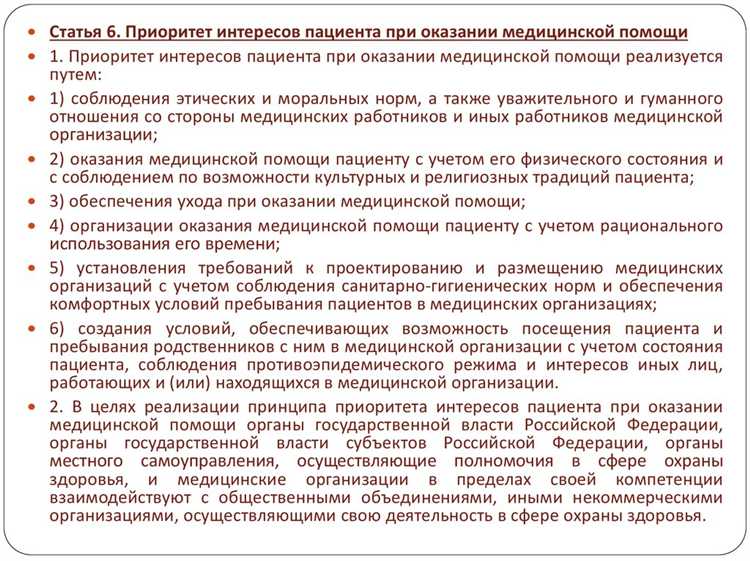 Статья 6. Приоритет интересов пациента при оказании медицинской помощи

1. Приоритет интересов пациента при оказании медицинской помощи реализуется путем:

1) соблюдения этических и моральных норм, а также уважительного и гуманного отношения со стороны медицинских работников и иных работников медицинской организации;

2) оказания медицинской помощи пациенту с учетом его физического состояния и с соблюдением по возможности культурных и религиозных традиций пациента;

3) обеспечения ухода при оказании медицинской помощи;

4) организации оказания медицинской помощи пациенту с учетом рационального использования его времени;

5) установления требований к проектированию и размещению медицинских организаций с учетом соблюдения санитарно-гигиенических норм и обеспечения комфортных условий пребывания пациентов в медицинских организациях;

6) создания условий, обеспечивающих возможность посещения пациента и пребывания родственников с ним в медицинской организации с учетом состояния пациента, соблюдения противоэпидемического режима и интересов иных лиц, работающих и (или) находящихся в медицинской организации.

2. В целях реализации принципа приоритета интересов пациента при оказании медицинской помощи органы государственной власти Российской Федерации, органы государственной власти субъектов Российской Федерации, органы местного самоуправления, осуществляющие полномочия в сфере охраны здоровья, и медицинские организации в пределах своей компетенции взаимодействуют с общественными объединениями, иными некоммерческими организациями, осуществляющими свою деятельность в сфере охраны здоровья.